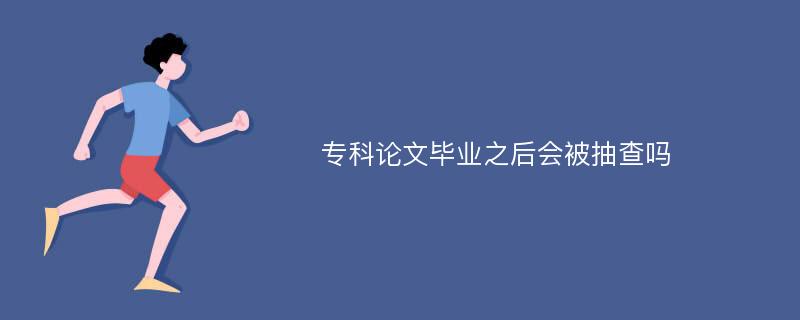 专科论文毕业之后会被抽查吗